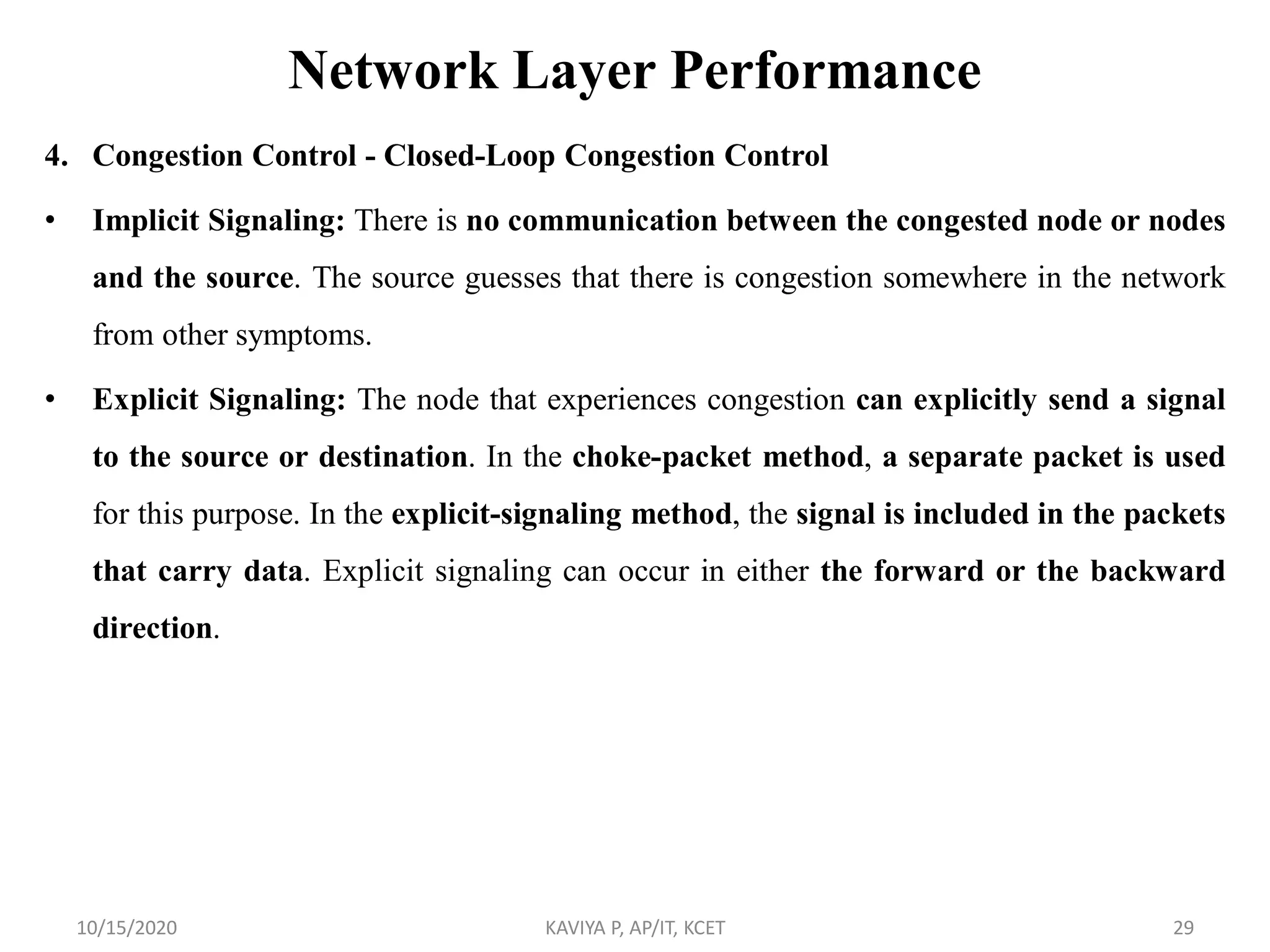 Network Layer Performance

4. Congestion Control - Closed-Loop Congestion Control

• Implicit Signaling: There is no communication between the congested node or nodes and the source. The source guesses that there is congestion somewhere in the network from other symptoms.

• Explicit Signaling: The node that experiences congestion can explicitly send a signal to the source or destination. In the choke-packet method, a separate packet is used for this purpose. In the explicit-signaling method, the signal is included in the packets that carry data. Explicit signaling can occur in either the forward or the backward direction.

10/15/2020

KAVIYA P, AP/IT, KCET

29